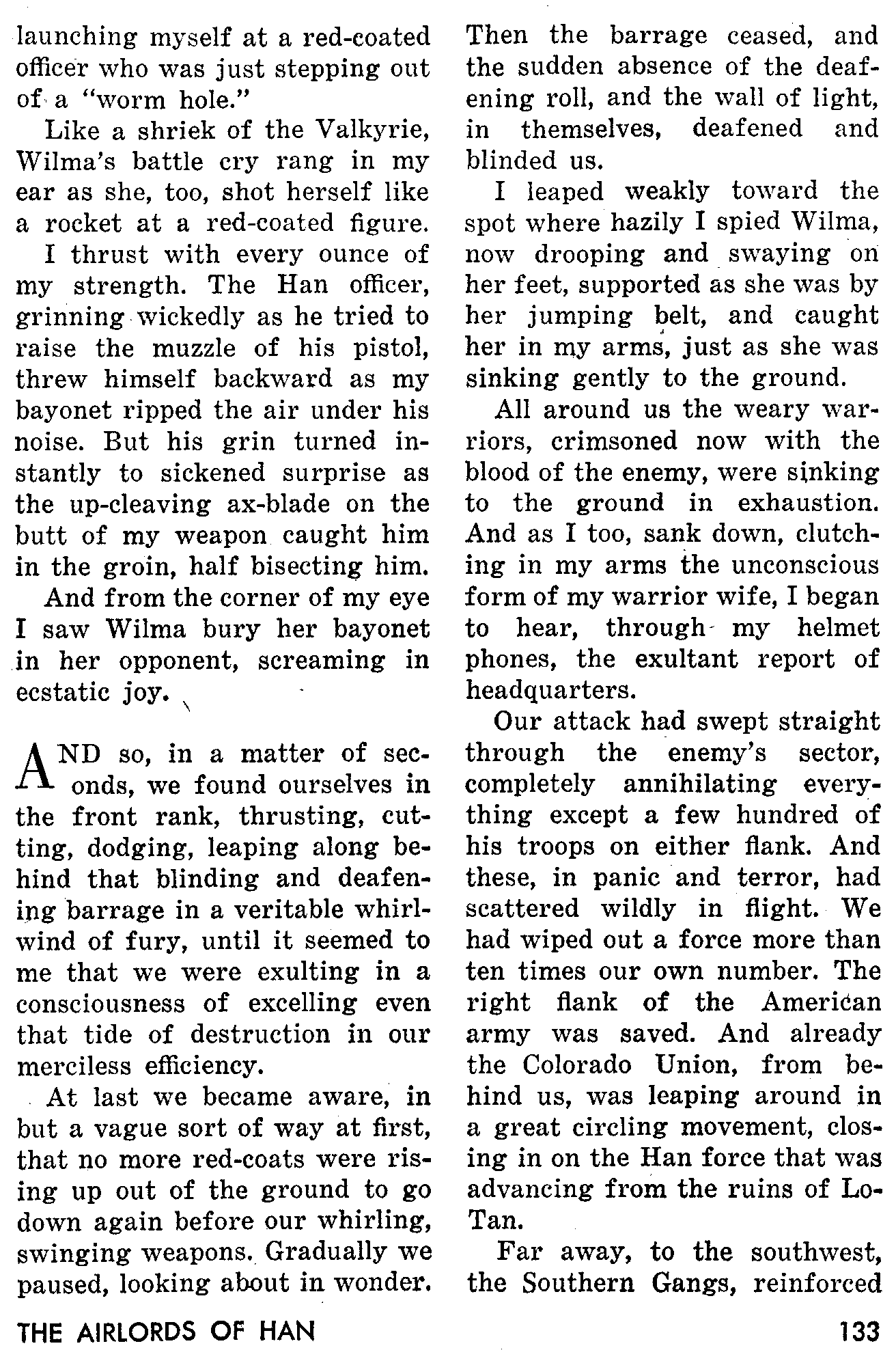 launching myself at a red-coated officer who was just stepping out of a "worm hole."

Like a shriek of the Valkyrie, Wilma's battle cry rang in my ear as she, too, shot herself like a rocket at a red-coated figure.

I thrust with every ounce of my strength. The Han officer, grinning wickedly as he tried to raise the muzzle of his pistol, threw himself backward as my bayonet ripped the air under his noise. But his grin turned instantly to sickened surprise as the up-cleaving ax-blade on the butt of my weapon caught him in the groin, half bisecting him.

And from the corner of my eye I saw Wilma bury her bayonet in her opponent, screaming in ecstatic joy.

AND so, in a matter of seconds, we found ourselves in the front rank, thrusting, cutting, dodging, leaping along behind that blinding and deafening barrage in a veritable whirlwind of fury, until it seemed to me that we were exulting in a consciousness of excelling even that tide of destruction in our merciless efficiency.

At last we became aware, in but a vague sort of way at first, that no more red-coats were rising up out of the ground to go down again before our whirling, swinging weapons. Gradually we paused, looking about in wonder.

Then the barrage ceased, and the sudden absence of the deafening roll, and the wall of light, in themselves, deafened and blinded us.

I leaped weakly toward the spot where hazily I spied Wilma, now drooping and swaying on her feet, supported as she was by her jumping belt, and caught her in my arms, just as she was sinking gently to the ground.

All around us the weary warriors, crimsoned now with the blood of the enemy, were sinking to the ground in exhaustion. And as I too, sank down, clutching in my arms the unconscious form of my warrior wife, I began to hear, through my helmet phones, the exultant report of headquarters.

Our attack had swept straight through the enemy's sector, completely annihilating everything except a few hundred of his troops on either flank. And these, in panic and terror, had scattered wildly in flight. We had wiped out a force more than ten times our own number. The right flank of the American army was saved. And already the Colorado Union, from behind us, was leaping around in a great circling movement, closing in on the Han force that was advancing from the ruins of Lo-Tan.

Far away, to the southwest, the Southern Gangs, reinforced

THE AIRLORDS OF HAN 133